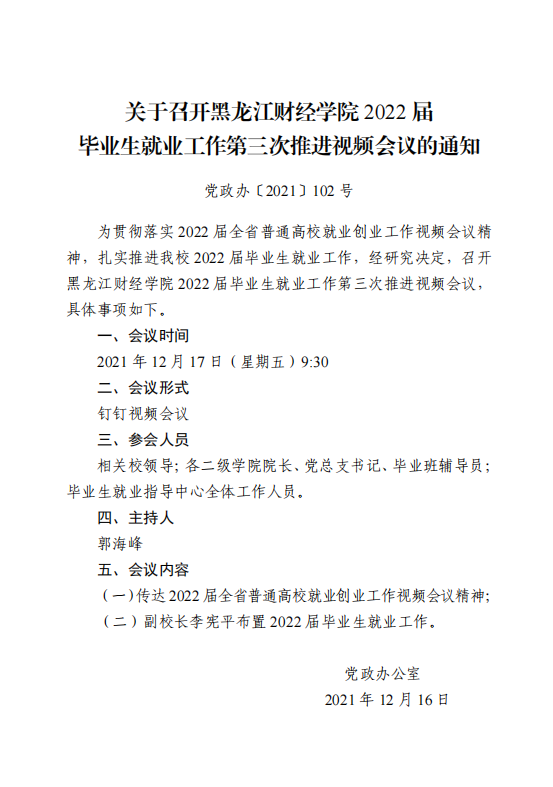 关于召开黑龙江财经学院 2022 届
毕业生就业工作第三次推进视频会议的通知

党政办〔2021〕102 号

为贯彻落实 2022 届全省普通高校就业创业工作视频会议精神，扎实推进我校 2022 届毕业生就业工作，经研究决定，召开黑龙江财经学院 2022 届毕业生就业工作第三次推进视频会议，具体事项如下。

一、会议时间

2021 年 12 月 17 日（星期五）9:30

二、会议形式

钉钉视频会议

三、参会人员

相关校领导；各二级学院院长、党总支书记、毕业班辅导员；毕业生就业指导中心全体工作人员。

四、主持人

郭海峰

五、会议内容

（一）传达 2022 届全省普通高校就业创业工作视频会议精神；

（二）副校长李宪平布置 2022 届毕业生就业工作。

党政办公室
2021 年 12 月 16 日